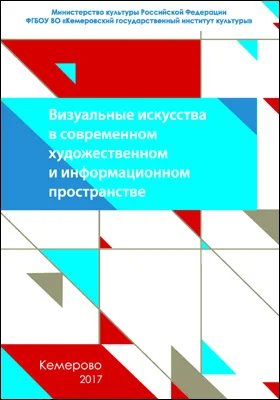 Министерство культуры Российской Федерации
ФГБОУ ВО «Кемеровский государственный институт культуры»

Визуальные искусства в современном художественном и информационном пространстве

Кемерово
2017